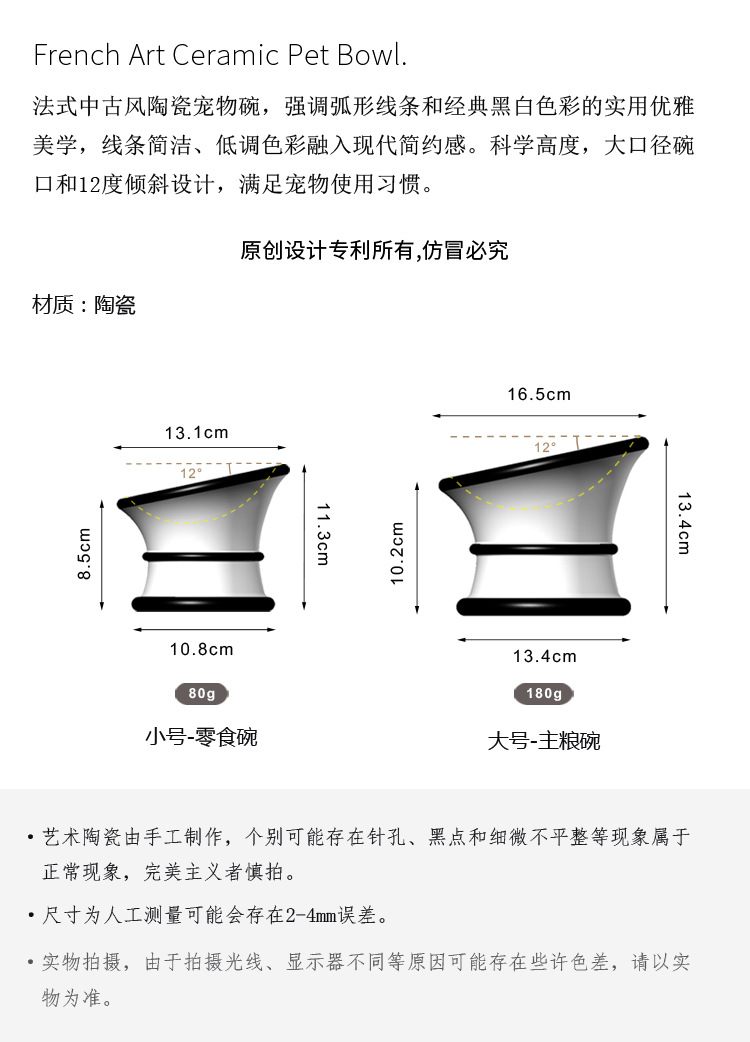 French Art Ceramic Pet Bowl.

法式中古风陶瓷宠物碗，强调弧形线条和经典黑白色彩的实用优雅美学，线条简洁、低调色彩融入现代简约感。科学高度，大口径碗口和12度倾斜设计，满足宠物使用习惯。

原创设计专利所有,仿冒必究

材质：陶瓷

13.1cm
12°
8.5cm
11.3cm
10.8cm
80g
小号-零食碗

16.5cm
12°
10.2cm
13.4cm
13.4cm
180g
大号-主粮碗

• 艺术陶瓷由手工制作，个别可能存在针孔、黑点和细微不平整等现象属于正常现象，完美主义者慎拍。

• 尺寸为人工测量可能会存在2-4mm误差。

• 实物拍摄，由于拍摄光线、显示器不同等原因可能存在些许色差，请以实物为准。